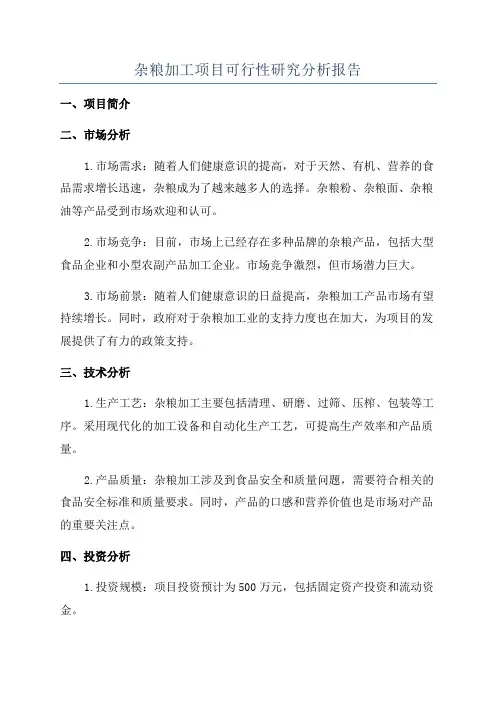 杂粮加工项目可行性研究分析报告

一、项目简介

二、市场分析

1.市场需求：随着人们健康意识的提高，对于天然、有机、营养的食品需求增长迅速，杂粮成为了越来越多人的选择。杂粮粉、杂粮面、杂粮油等产品受到市场欢迎和认可。

2.市场竞争：目前，市场上已经存在多种品牌的杂粮产品，包括大型食品企业和小型农副产品加工企业。市场竞争激烈，但市场潜力巨大。

3.市场前景：随着人们健康意识的日益提高，杂粮加工产品市场有望持续增长。同时，政府对于杂粮加工业的支持力度也在加大，为项目的发展提供了有力的政策支持。

三、技术分析

1.生产工艺：杂粮加工主要包括清理、研磨、过筛、压榨、包装等工序。采用现代化的加工设备和自动化生产工艺，可提高生产效率和产品质量。

2.产品质量：杂粮加工涉及到食品安全和质量问题，需要符合相关的食品安全标准和质量要求。同时，产品的口感和营养价值也是市场对产品的重要关注点。

四、投资分析

1.投资规模：项目投资预计为500万元，包括固定资产投资和流动资金。